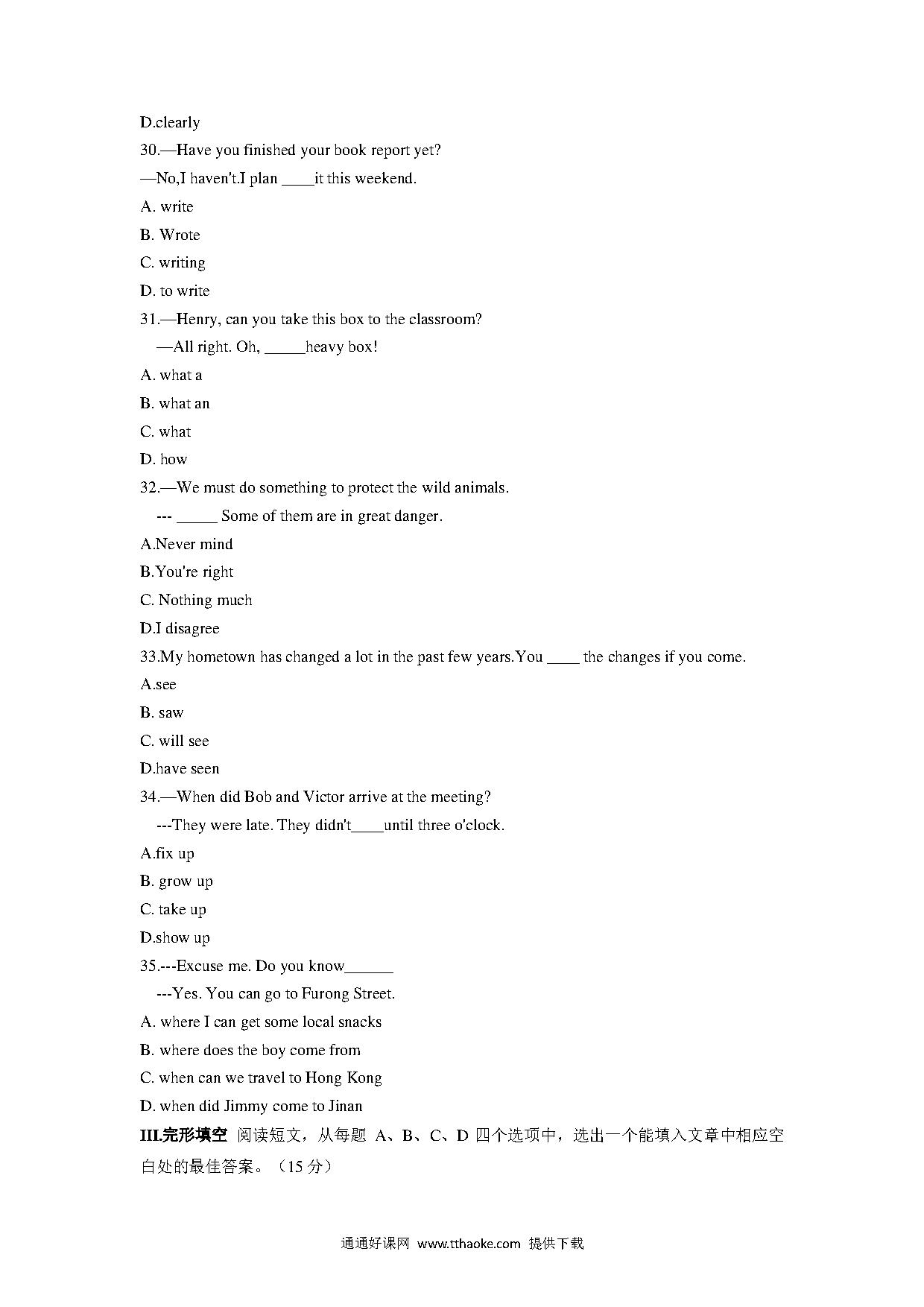 D.clearly

30.—Have you finished your book report yet?

—No,I haven't.I plan ____it this weekend.

A. write

B. Wrote

C. writing

D. to write

31.—Henry, can you take this box to the classroom?

—All right. Oh, _____heavy box!

A. what a

B. what an

C. what

D. how

32.—We must do something to protect the wild animals.

--- _____ Some of them are in great danger.

A.Never mind

B.You're right

C. Nothing much

D.I disagree

33.My hometown has changed a lot in the past few years.You ____ the changes if you come.

A.see

B. saw

C. will see

D.have seen

34.—When did Bob and Victor arrive at the meeting?

---They were late. They didn't____until three o'clock.

A.fix up

B. grow up

C. take up

D.show up

35.---Excuse me. Do you know______

---Yes. You can go to Furong Street.

A. where I can get some local snacks

B. where does the boy come from

C. when can we travel to Hong Kong

D. when did Jimmy come to Jinan

III.完形填空 阅读短文，从每题 A、B、C、D 四个选项中，选出一个能填入文章中相应空白处的最佳答案。（15 分）

通通好课网 www.tthaoke.com 提供下载